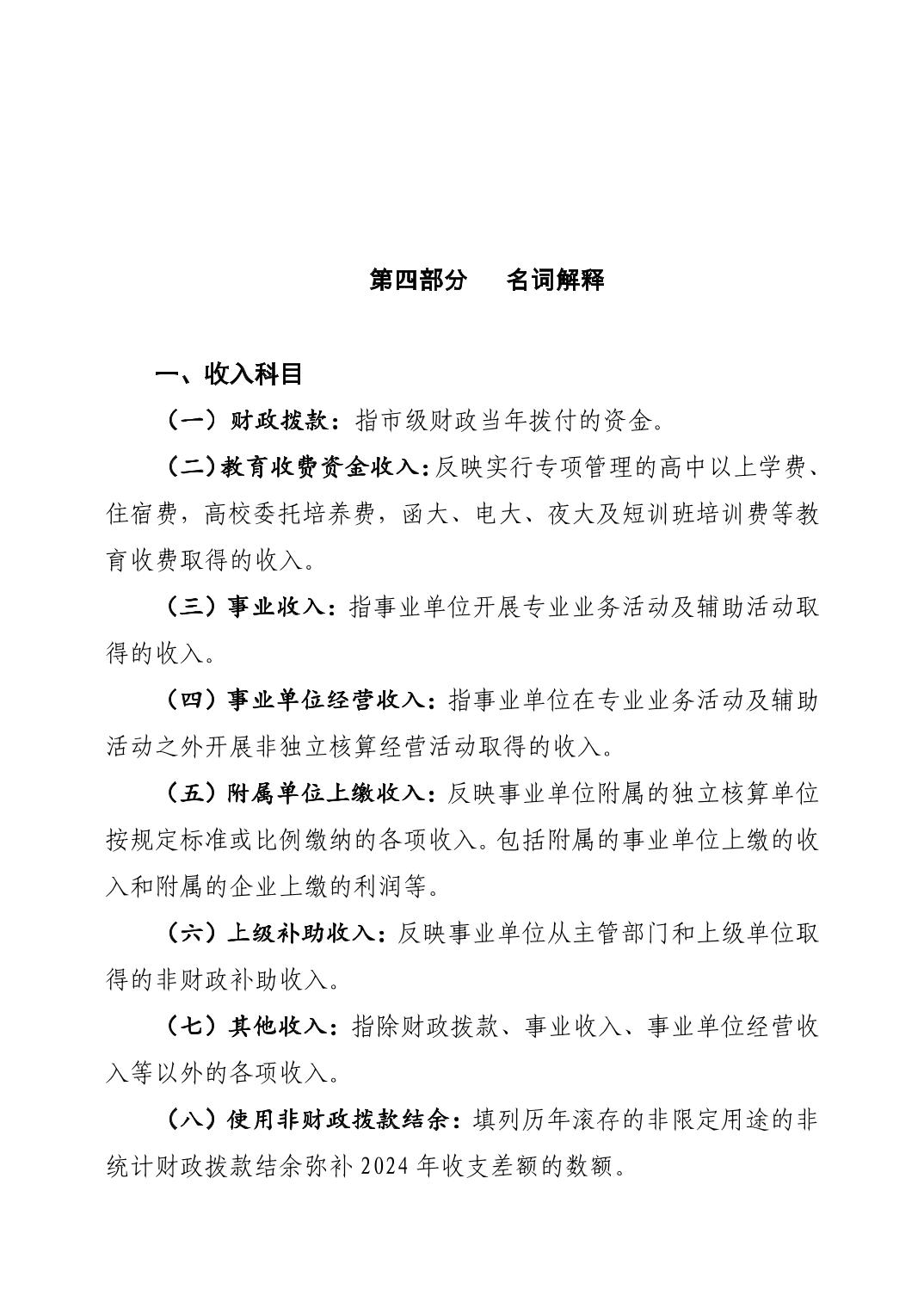 第四部分　　名词解释

一、收入科目

（一）财政拨款：指市级财政当年拨付的资金。

（二）教育收费资金收入：反映实行专项管理的高中以上学费、住宿费，高校委托培养费，函大、电大、夜大及短训班培训费等教育收费取得的收入。

（三）事业收入：指事业单位开展专业业务活动及辅助活动取得的收入。

（四）事业单位经营收入：指事业单位在专业业务活动及辅助活动之外开展非独立核算经营活动取得的收入。

（五）附属单位上缴收入：反映事业单位附属的独立核算单位按规定标准或比例缴纳的各项收入。包括附属的事业单位上缴的收入和附属的企业上缴的利润等。

（六）上级补助收入：反映事业单位从主管部门和上级单位取得的非财政补助收入。

（七）其他收入：指除财政拨款、事业收入、事业单位经营收入等以外的各项收入。

（八）使用非财政拨款结余：填列历年滚存的非限定用途的非统计财政拨款结余弥补 2024 年收支差额的数额。